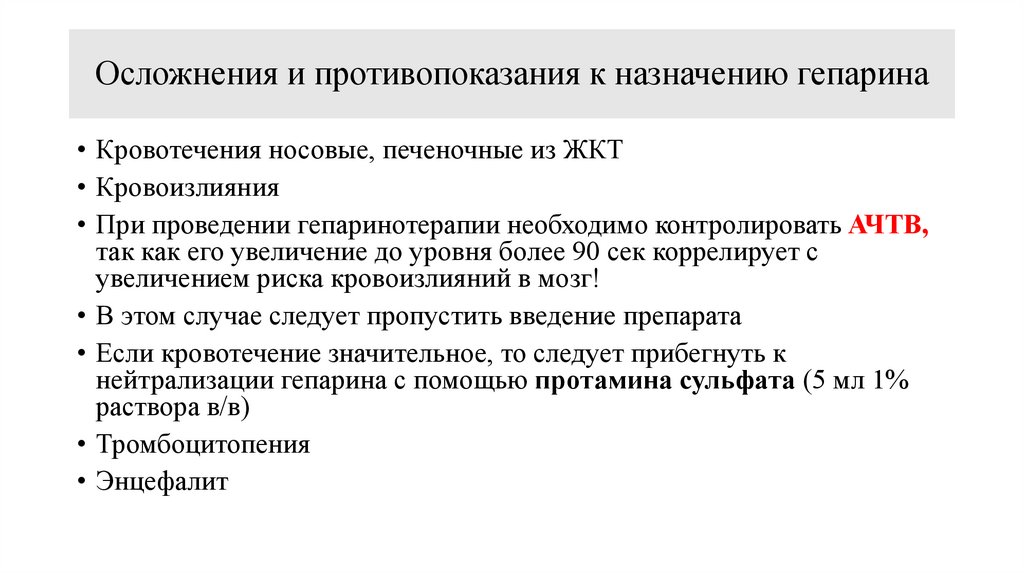 Осложнения и противопоказания к назначению гепарина

• Кровотечения носовые, печеночные из ЖКТ
• Кровоизлияния
• При проведении гепаринотерапии необходимо контролировать АЧТВ, так как его увеличение до уровня более 90 сек коррелирует с увеличением риска кровоизлияний в мозг!
• В этом случае следует пропустить введение препарата
• Если кровотечение значительное, то следует прибегнуть к нейтрализации гепарина с помощью протамина сульфата (5 мл 1% раствора в/в)
• Тромбоцитопения
• Энцефалит